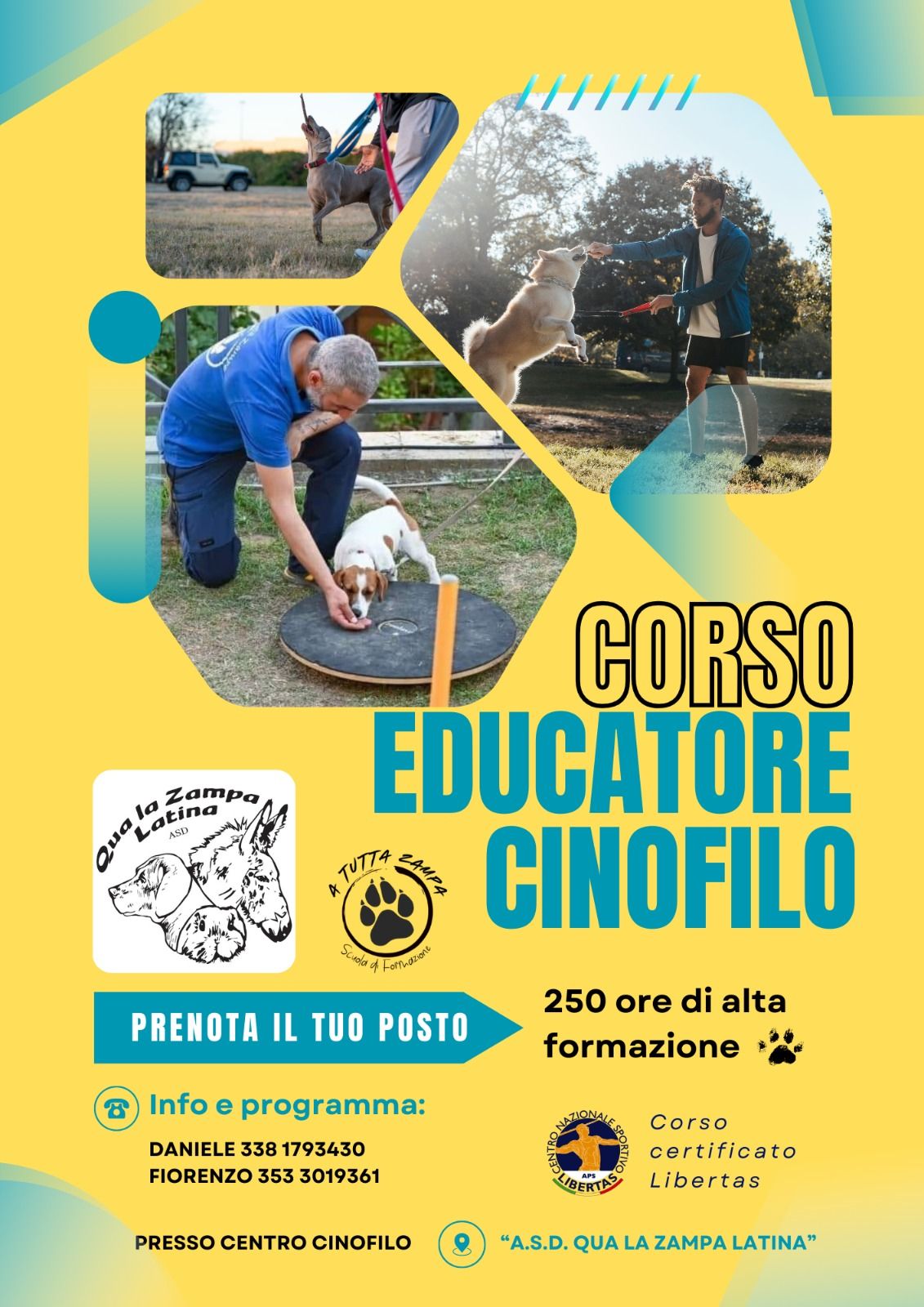 CORSO
EDUCATORE
CINOFILO

Qua la Zampa
Latina
ASD

A TUTTA ZAMPA
Scuola di Formazione

PRENOTA IL TUO POSTO

250 ore di alta formazione

Info e programma:

DANIELE 338 1793430
FIORENZO 353 3019361

CENTRO NAZIONALE SPORTIVO
APS
LIBERTAS

Corso certificato Libertas

PRESSO CENTRO CINOFILO

"A.S.D. QUA LA ZAMPA LATINA"